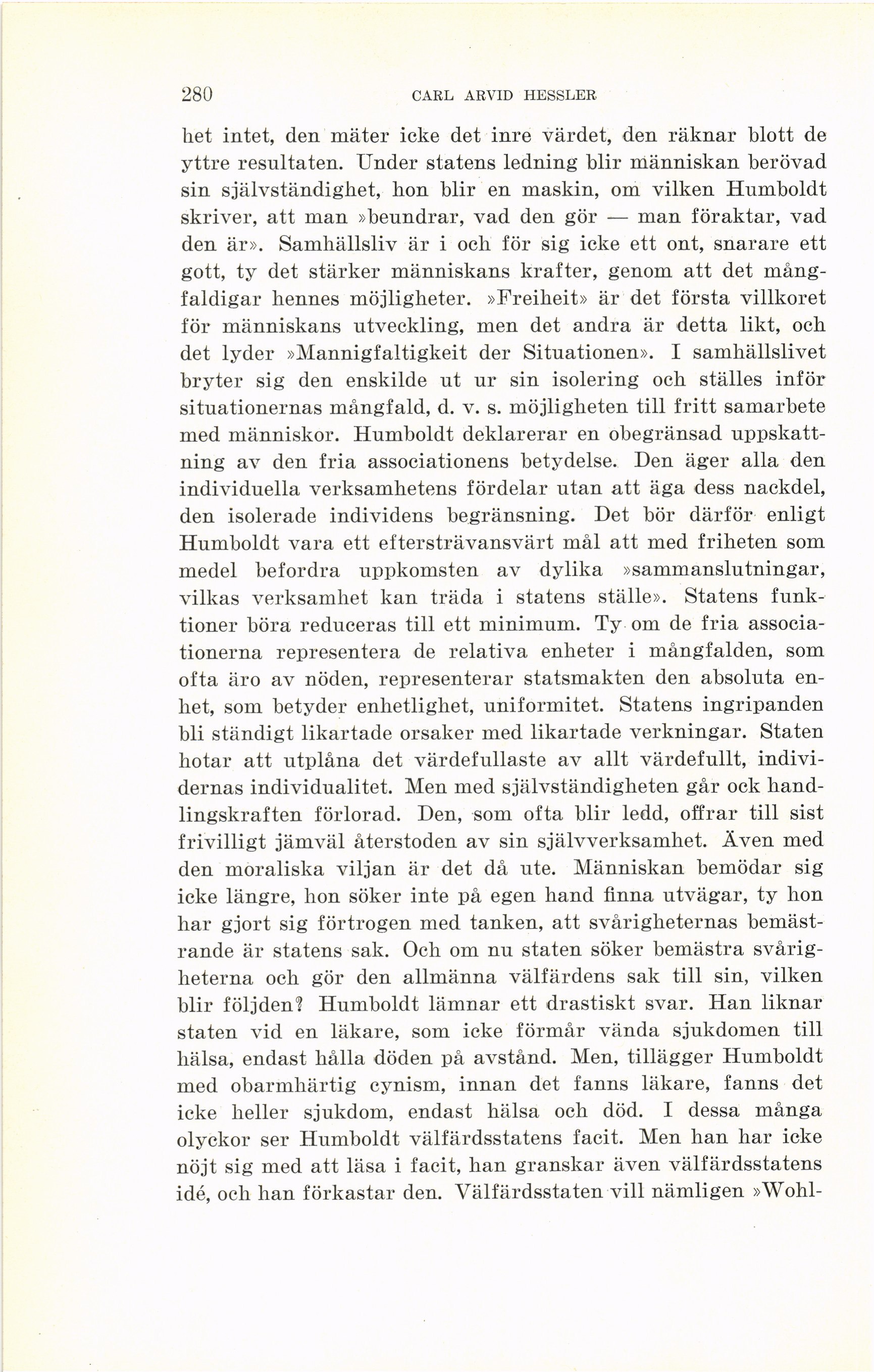 280 CARL ARVID HESSLER

het intet, den mäter icke det inre värdet, den räknar blott de yttre resultaten. Under statens ledning blir människan berövad sin självständighet, hon blir en maskin, om vilken Humboldt skriver, att man »beundrar, vad den gör — man föraktar, vad den är». Samhällsliv är i och för sig icke ett ont, snarare ett gott, ty det stärker människans krafter, genom att det mångfaldigar hennes möjligheter. »Freiheit» är det första villkoret för människans utveckling, men det andra är detta likt, och det lyder »Mannigfaltigkeit der Situationen». I samhällslivet bryter sig den enskilde ut ur sin isolering och ställes inför situationernas mångfald, d. v. s. möjligheten till fritt samarbete med människor. Humboldt deklarerar en obegränsad uppskattning av den fria associationens betydelse. Den äger alla den individuella verksamhetens fördelar utan att äga dess nackdel, den isolerade individens begränsning. Det bör därför enligt Humboldt vara ett eftersträvansvärt mål att med friheten som medel befordra uppkomsten av dylika »sammanslutningar, vilkas verksamhet kan träda i statens ställe». Statens funktioner böra reduceras till ett minimum. Ty om de fria associationerna representera de relativa enheter i mångfalden, som ofta äro av nöden, representerar statsmakten den absoluta enhet, som betyder enhetlighet, uniformitet. Statens ingripanden bli ständigt likartade orsaker med likartade verkningar. Staten hotar att utplåna det värdefullaste av allt värdefullt, individernas individualitet. Men med självständigheten går ock handlingskraften förlorad. Den, som ofta blir ledd, offrar till sist frivilligt jämväl återstoden av sin självverksamhet. Även med den moraliska viljan är det då ute. Människan bemödar sig icke längre, hon söker inte på egen hand finna utvägar, ty hon har gjort sig förtrogen med tanken, att svårigheternas bemästrande är statens sak. Och om nu staten söker bemästra svårigheterna och gör den allmänna välfärdens sak till sin, vilken blir följden? Humboldt lämnar ett drastiskt svar. Han liknar staten vid en läkare, som icke förmår vända sjukdomen till hälsa, endast hålla döden på avstånd. Men, tillägger Humboldt med obarmhärtig cynism, innan det fanns läkare, fanns det icke heller sjukdom, endast hälsa och död. I dessa många olyckor ser Humboldt välfärdsstatens facit. Men han har icke nöjt sig med att läsa i facit, han granskar även välfärdsstatens idé, och han förkastar den. Välfärdsstaten vill nämligen »Wohl-